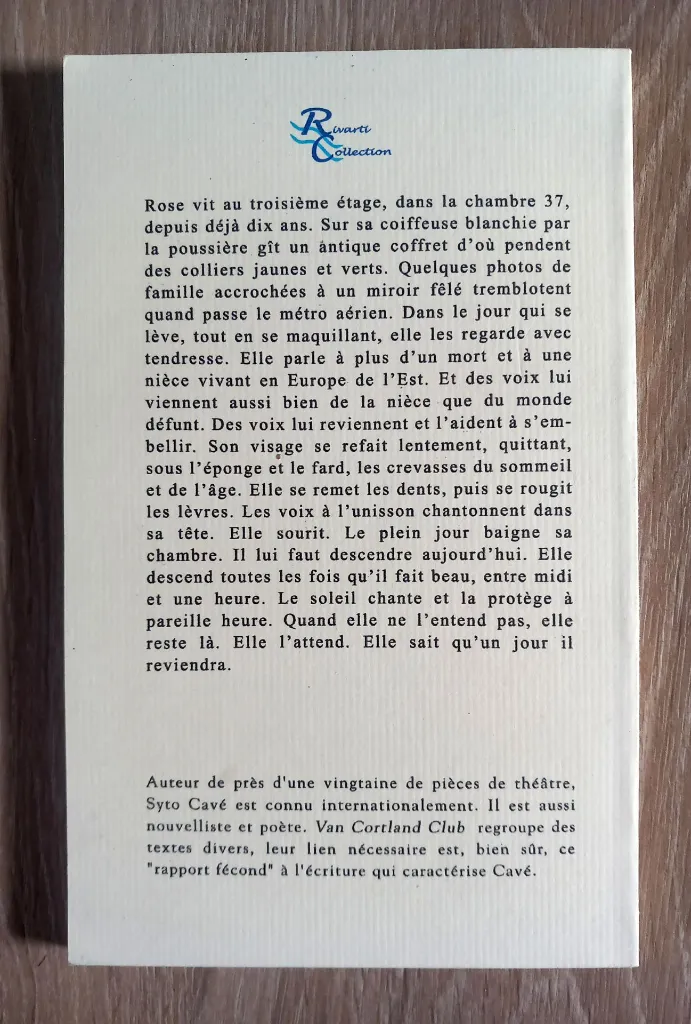 Rivarti Collection

Rose vit au troisième étage, dans la chambre 37, depuis déjà dix ans. Sur sa coiffeuse blanchie par la poussière gît un antique coffret d'où pendent des colliers jaunes et verts. Quelques photos de famille accrochées à un miroir fêlé tremblotent quand passe le métro aérien. Dans le jour qui se lève, tout en se maquillant, elle les regarde avec tendresse. Elle parle à plus d'un mort et à une nièce vivant en Europe de l'Est. Et des voix lui viennent aussi bien de la nièce que du monde défunt. Des voix lui reviennent et l'aident à s'embellir. Son visage se refait lentement, quittant, sous l'éponge et le fard, les crevasses du sommeil et de l'âge. Elle se remet les dents, puis se rougit les lèvres. Les voix à l'unisson chantonnent dans sa tête. Elle sourit. Le plein jour baigne sa chambre. Il lui faut descendre aujourd'hui. Elle descend toutes les fois qu'il fait beau, entre midi et une heure. Le soleil chante et la protège à pareille heure. Quand elle ne l'entend pas, elle reste là. Elle l'attend. Elle sait qu'un jour il reviendra.

Auteur de près d'une vingtaine de pièces de théâtre, Syto Cavé est connu internationalement. Il est aussi nouvelliste et poète. Van Cortland Club regroupe des textes divers, leur lien nécessaire est, bien sûr, ce "rapport fécond" à l'écriture qui caractérise Cavé.